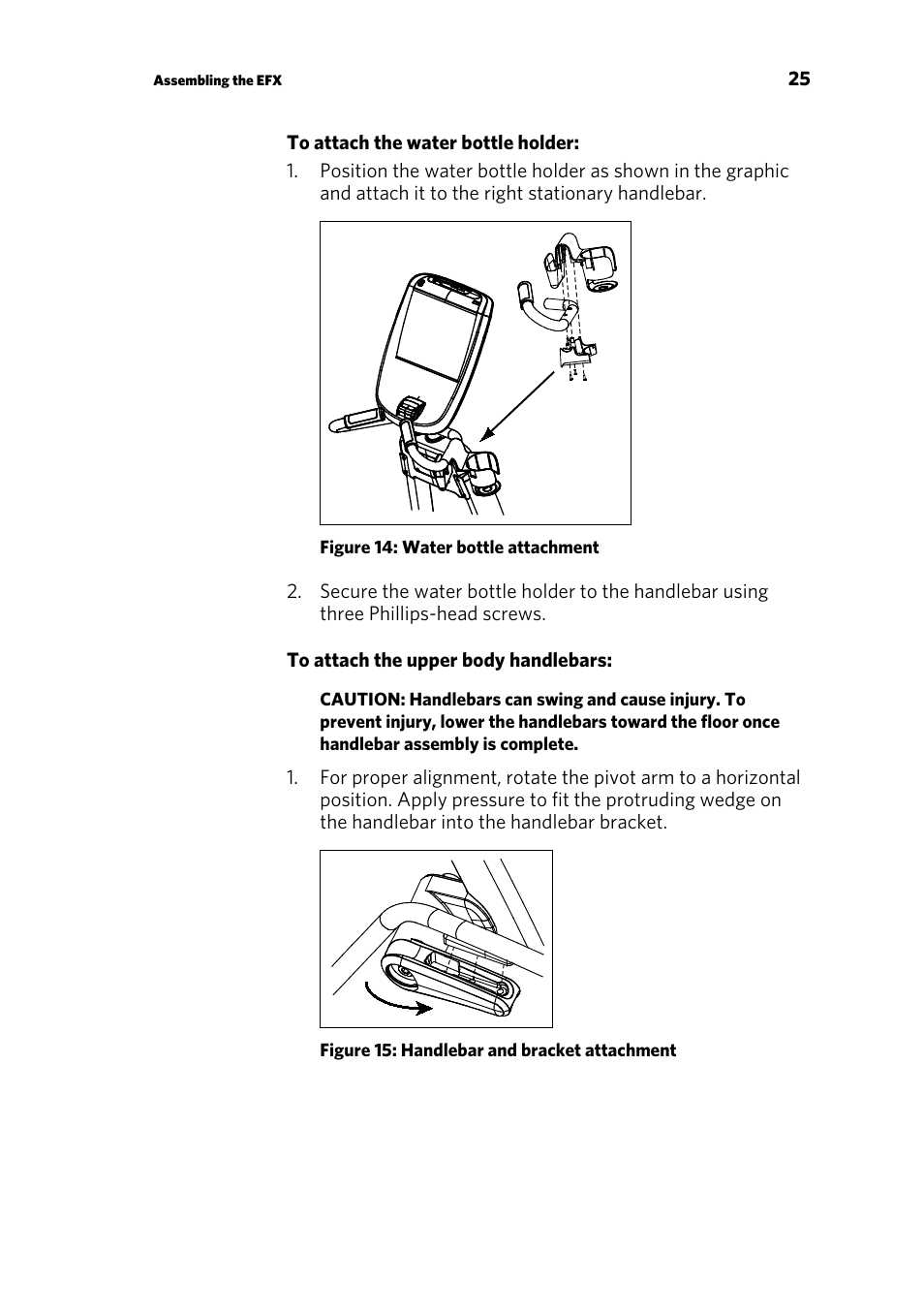 Assembling the EFX 25

To attach the water bottle holder:

1. Position the water bottle holder as shown in the graphic and attach it to the right stationary handlebar.

Figure 14: Water bottle attachment

2. Secure the water bottle holder to the handlebar using three Phillips-head screws.

To attach the upper body handlebars:

CAUTION: Handlebars can swing and cause injury. To prevent injury, lower the handlebars toward the floor once handlebar assembly is complete.

1. For proper alignment, rotate the pivot arm to a horizontal position. Apply pressure to fit the protruding wedge on the handlebar into the handlebar bracket.

Figure 15: Handlebar and bracket attachment